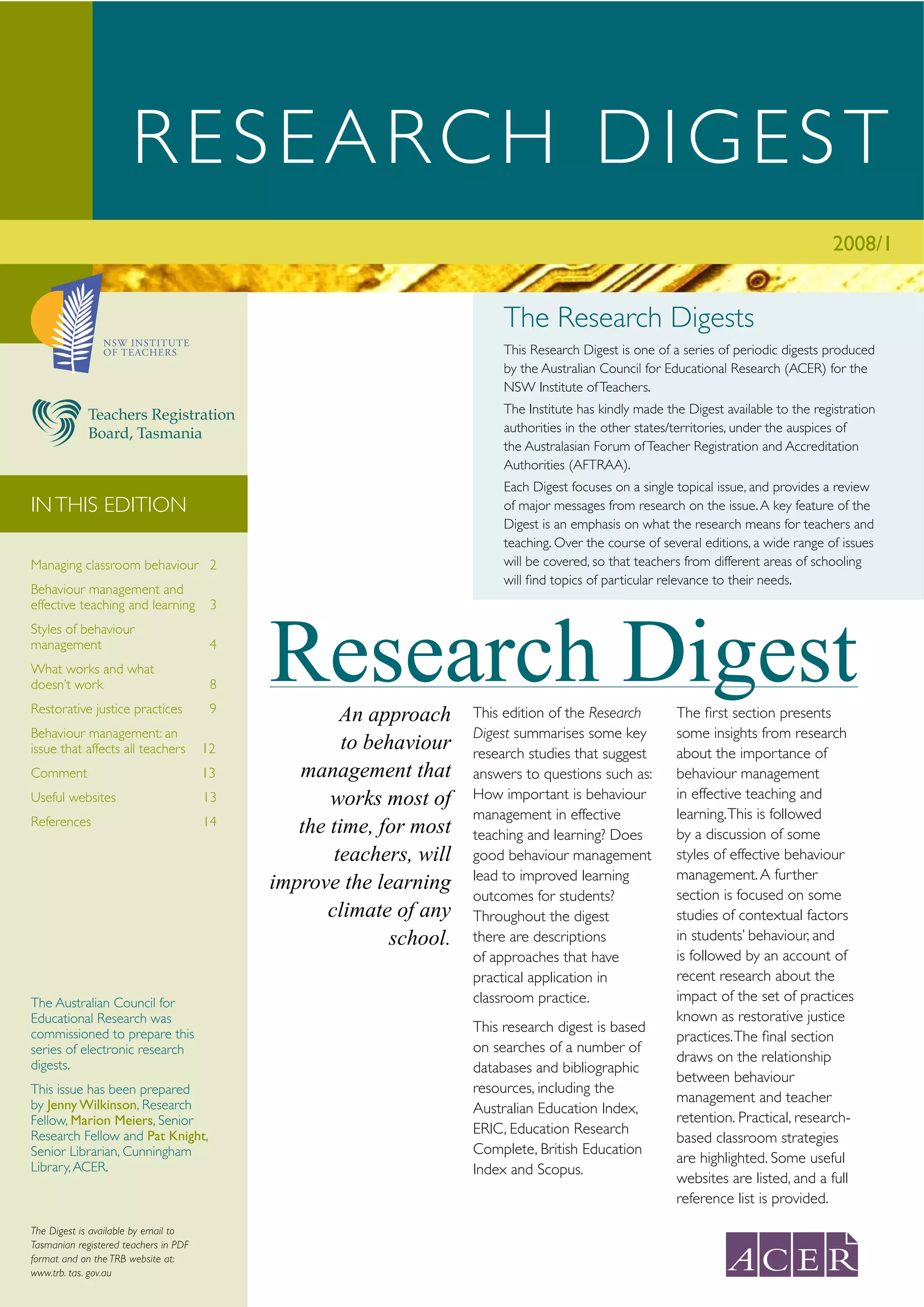 RESEARCH DIGEST

2008/1

NSW INSTITUTE OF TEACHERS

Teachers Registration Board, Tasmania

IN THIS EDITION

| | |
|---|---|
| Managing classroom behaviour | 2 |
| Behaviour management and effective teaching and learning | 3 |
| Styles of behaviour management | 4 |
| What works and what doesn't work | 8 |
| Restorative justice practices | 9 |
| Behaviour management: an issue that affects all teachers | 12 |
| Comment | 13 |
| Useful websites | 13 |
| References | 14 |

The Australian Council for Educational Research was commissioned to prepare this series of electronic research digests.

This issue has been prepared by Jenny Wilkinson, Research Fellow, Marion Meiers, Senior Research Fellow and Pat Knight, Senior Librarian, Cunningham Library, ACER.

The Digest is available by email to Tasmanian registered teachers in PDF format and on the TRB website at: www.trb. tas. gov.au

The Research Digests

This Research Digest is one of a series of periodic digests produced by the Australian Council for Educational Research (ACER) for the NSW Institute of Teachers.

The Institute has kindly made the Digest available to the registration authorities in the other states/territories, under the auspices of the Australasian Forum of Teacher Registration and Accreditation Authorities (AFTRAA).

Each Digest focuses on a single topical issue, and provides a review of major messages from research on the issue. A key feature of the Digest is an emphasis on what the research means for teachers and teaching. Over the course of several editions, a wide range of issues will be covered, so that teachers from different areas of schooling will find topics of particular relevance to their needs.

Research Digest

An approach to behaviour management that works most of the time, for most teachers, will improve the learning climate of any school.

This edition of the Research Digest summarises some key research studies that suggest answers to questions such as: How important is behaviour management in effective teaching and learning? Does good behaviour management lead to improved learning outcomes for students? Throughout the digest there are descriptions of approaches that have practical application in classroom practice.

This research digest is based on searches of a number of databases and bibliographic resources, including the Australian Education Index, ERIC, Education Research Complete, British Education Index and Scopus.

The first section presents some insights from research about the importance of behaviour management in effective teaching and learning. This is followed by a discussion of some styles of effective behaviour management. A further section is focused on some studies of contextual factors in students' behaviour, and is followed by an account of recent research about the impact of the set of practices known as restorative justice practices. The final section draws on the relationship between behaviour management and teacher retention. Practical, research-based classroom strategies are highlighted. Some useful websites are listed, and a full reference list is provided.

ACER